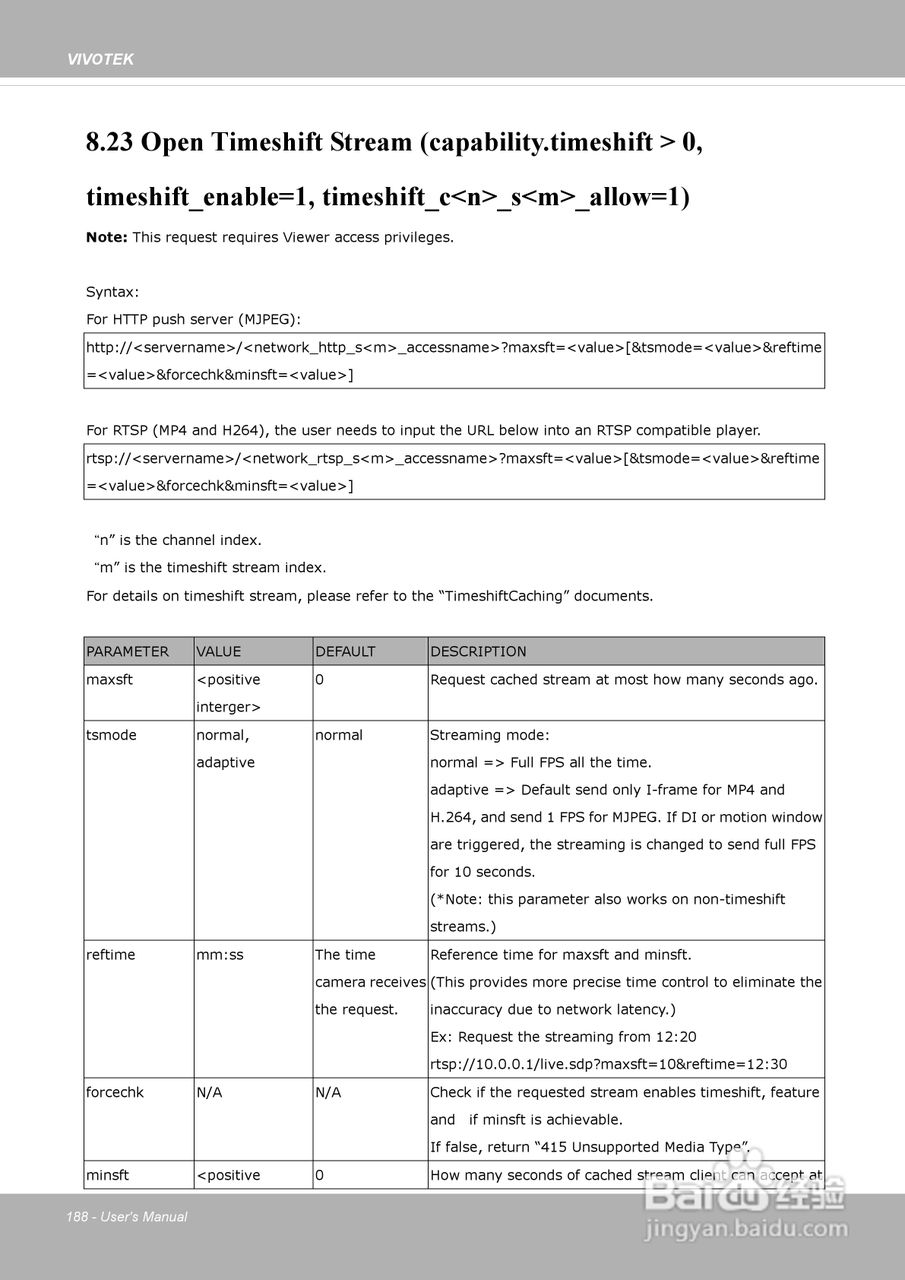 VIVOTEK

8.23 Open Timeshift Stream (capability.timeshift > 0, timeshift_enable=1, timeshift_c<n>_s<m>_allow=1)

**Note:** This request requires Viewer access privileges.

Syntax:

For HTTP push server (MJPEG):

http://<servername>/<network_http_s<m>_accessname>?maxsft=<value>[&tsmode=<value>&reftime=<value>&forcechk&minsft=<value>]

For RTSP (MP4 and H264), the user needs to input the URL below into an RTSP compatible player.

rtsp://<servername>/<network_rtsp_s<m>_accessname>?maxsft=<value>[&tsmode=<value>&reftime=<value>&forcechk&minsft=<value>]

"n" is the channel index.

"m" is the timeshift stream index.

For details on timeshift stream, please refer to the "TimeshiftCaching" documents.

| PARAMETER | VALUE | DEFAULT | DESCRIPTION |
|---|---|---|---|
| maxsft | <positive interger> | 0 | Request cached stream at most how many seconds ago. |
| tsmode | normal, adaptive | normal | Streaming mode: normal => Full FPS all the time. adaptive => Default send only I-frame for MP4 and H.264, and send 1 FPS for MJPEG. If DI or motion window are triggered, the streaming is changed to send full FPS for 10 seconds. (*Note: this parameter also works on non-timeshift streams.) |
| reftime | mm:ss | The time camera receives the request. | Reference time for maxsft and minsft. (This provides more precise time control to eliminate the inaccuracy due to network latency.) Ex: Request the streaming from 12:20 rtsp://10.0.0.1/live.sdp?maxsft=10&reftime=12:30 |
| forcechk | N/A | N/A | Check if the requested stream enables timeshift, feature and if minsft is achievable. If false, return "415 Unsupported Media Type". |
| minsft | <positive | 0 | How many seconds of cached stream client can accept at |

188 - User's Manual

Baidu 经验
jingyan.baidu.com